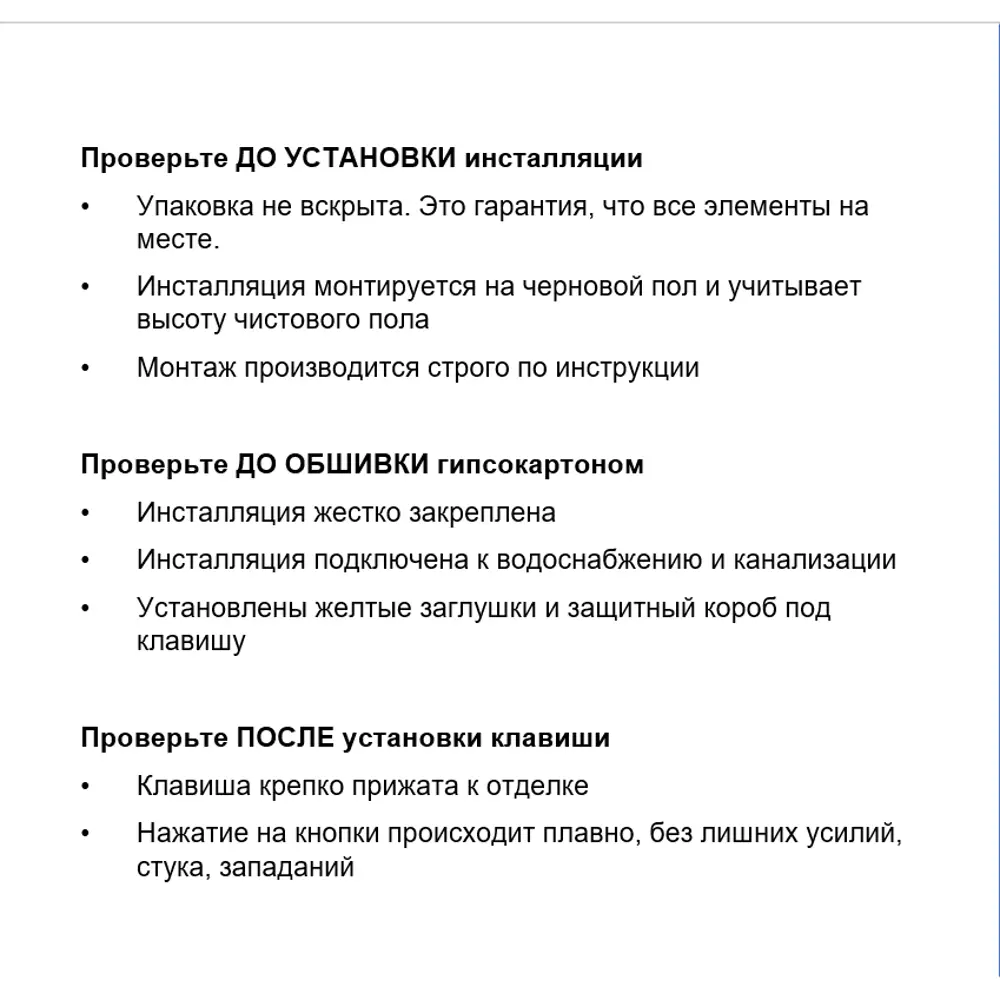 Проверьте ДО УСТАНОВКИ инсталляции

• Упаковка не вскрыта. Это гарантия, что все элементы на месте.
• Инсталляция монтируется на черновой пол и учитывает высоту чистового пола
• Монтаж производится строго по инструкции

Проверьте ДО ОБШИВКИ гипсокартоном

• Инсталляция жестко закреплена
• Инсталляция подключена к водоснабжению и канализации
• Установлены желтые заглушки и защитный короб под клавишу

Проверьте ПОСЛЕ установки клавиши

• Клавиша крепко прижата к отделке
• Нажатие на кнопки происходит плавно, без лишних усилий, стука, западаний